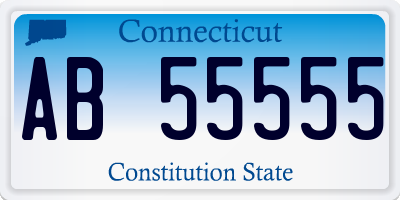 Connecticut

AB 55555

Constitution State